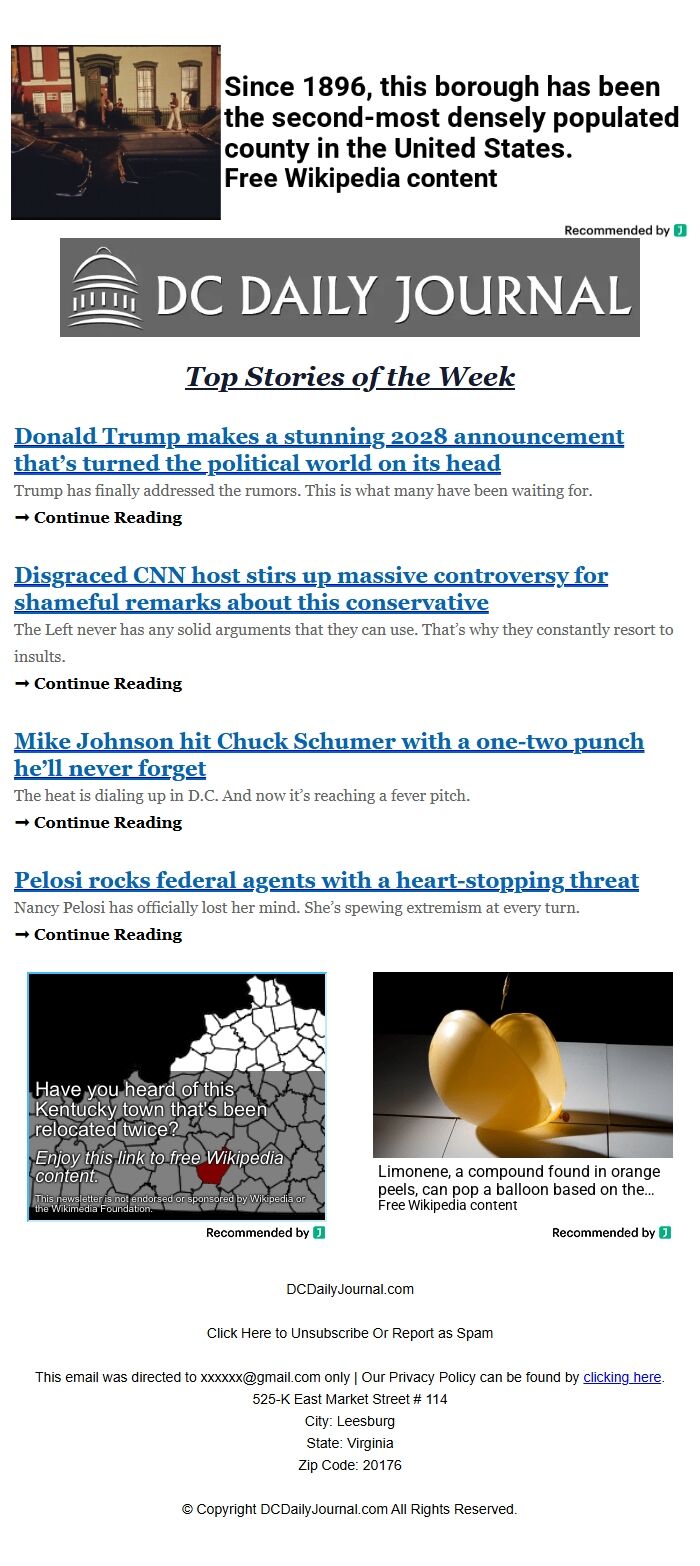 Since 1896, this borough has been the second-most densely populated county in the United States.
Free Wikipedia content

Recommended by

DC DAILY JOURNAL

Top Stories of the Week

Donald Trump makes a stunning 2028 announcement that's turned the political world on its head
Trump has finally addressed the rumors. This is what many have been waiting for.
➞ Continue Reading

Disgraced CNN host stirs up massive controversy for shameful remarks about this conservative
The Left never has any solid arguments that they can use. That's why they constantly resort to insults.
➞ Continue Reading

Mike Johnson hit Chuck Schumer with a one-two punch he'll never forget
The heat is dialing up in D.C. And now it's reaching a fever pitch.
➞ Continue Reading

Pelosi rocks federal agents with a heart-stopping threat
Nancy Pelosi has officially lost her mind. She's spewing extremism at every turn.
➞ Continue Reading

Have you heard of this Kentucky town that's been relocated twice?
Enjoy this link to free Wikipedia content.
This newsletter is not endorsed or sponsored by Wikipedia or the Wikimedia Foundation.

Recommended by

Limonene, a compound found in orange peels, can pop a balloon based on the...
Free Wikipedia content

Recommended by

DCDailyJournal.com

Click Here to Unsubscribe Or Report as Spam

This email was directed to xxxxxx@gmail.com only | Our Privacy Policy can be found by clicking here.
525-K East Market Street # 114
City: Leesburg
State: Virginia
Zip Code: 20176

© Copyright DCDailyJournal.com All Rights Reserved.